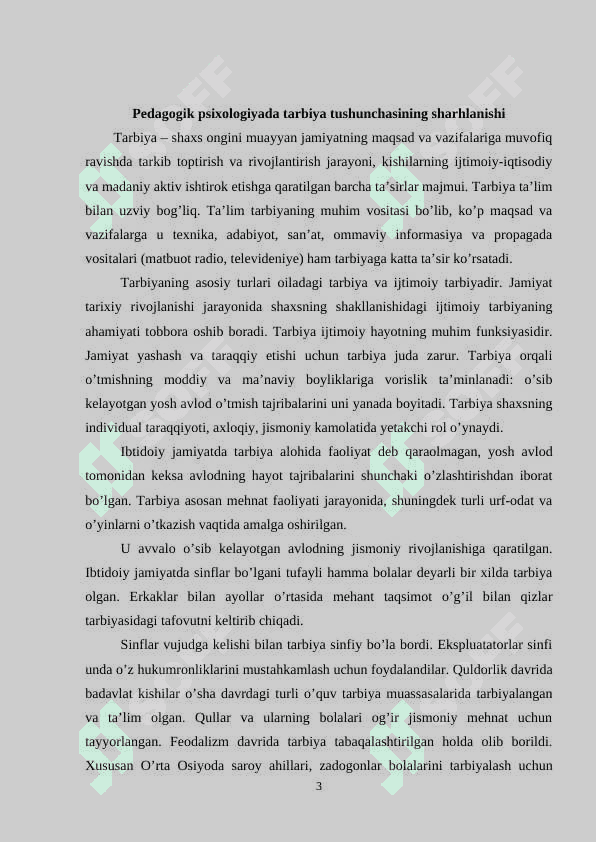 Pedagogik psixologiyada tarbiya tushunchasining sharhlanishi

Tarbiya – shaxs ongini muayyan jamiyatning maqsad va vazifalariga muvofiq ravishda tarkib toptirish va rivojlantirish jarayoni, kishilarning ijtimoiy-iqtisodiy va madaniy aktiv ishtirok etishga qaratilgan barcha ta’sirlar majmui. Tarbiya ta’lim bilan uzviy bog’liq. Ta’lim tarbiyaning muhim vositasi bo’lib, ko’p maqsad va vazifalarga u texnika, adabiyot, san’at, ommaviy informasiya va propagada vositalari (matbuot radio, televideniye) ham tarbiyaga katta ta’sir ko’rsatadi.

Tarbiyaning asosiy turlari oiladagi tarbiya va ijtimoiy tarbiyadir. Jamiyat tarixiy rivojlanishi jarayonida shaxsning shakllanishidagi ijtimoiy tarbiyaning ahamiyati tobbora oshib boradi. Tarbiya ijtimoiy hayotning muhim funksiyasidir. Jamiyat yashash va taraqqiy etishi uchun tarbiya juda zarur. Tarbiya orqali o’tmishning moddiy va ma’naviy boyliklariga vorislik ta’minlanadi: o’sib kelayotgan yosh avlod o’tmish tajribalarini uni yanada boyitadi. Tarbiya shaxsning individual taraqqiyoti, axloqiy, jismoniy kamolatida yetakchi rol o’ynaydi.

Ibtidoiy jamiyatda tarbiya alohida faoliyat deb qaraolmagan, yosh avlod tomonidan keksa avlodning hayot tajribalarini shunchaki o’zlashtirishdan iborat bo’lgan. Tarbiya asosan mehnat faoliyati jarayonida, shuningdek turli urf-odat va o’yinlarni o’tkazish vaqtida amalga oshirilgan.

U avvalo o’sib kelayotgan avlodning jismoniy rivojlanishiga qaratilgan. Ibtidoiy jamiyatda sinflar bo’lgani tufayli hamma bolalar deyarli bir xilda tarbiya olgan. Erkaklar bilan ayollar o’rtasida mehant taqsimot o’g’il bilan qizlar tarbiyasidagi tafovutni keltirib chiqadi.

Sinflar vujudga kelishi bilan tarbiya sinfiy bo’la bordi. Ekspluatatorlar sinfi unda o’z hukumronliklarini mustahkamlash uchun foydalandilar. Quldorlik davrida badavlat kishilar o’sha davrdagi turli o’quv tarbiya muassasalarida tarbiyalangan va ta’lim olgan. Qullar va ularning bolalari og’ir jismoniy mehnat uchun tayyorlangan. Feodalizm davrida tarbiya tabaqalashtirilgan holda olib borildi. Xususan O’rta Osiyoda saroy ahillari, zadogonlar bolalarini tarbiyalash uchun

3